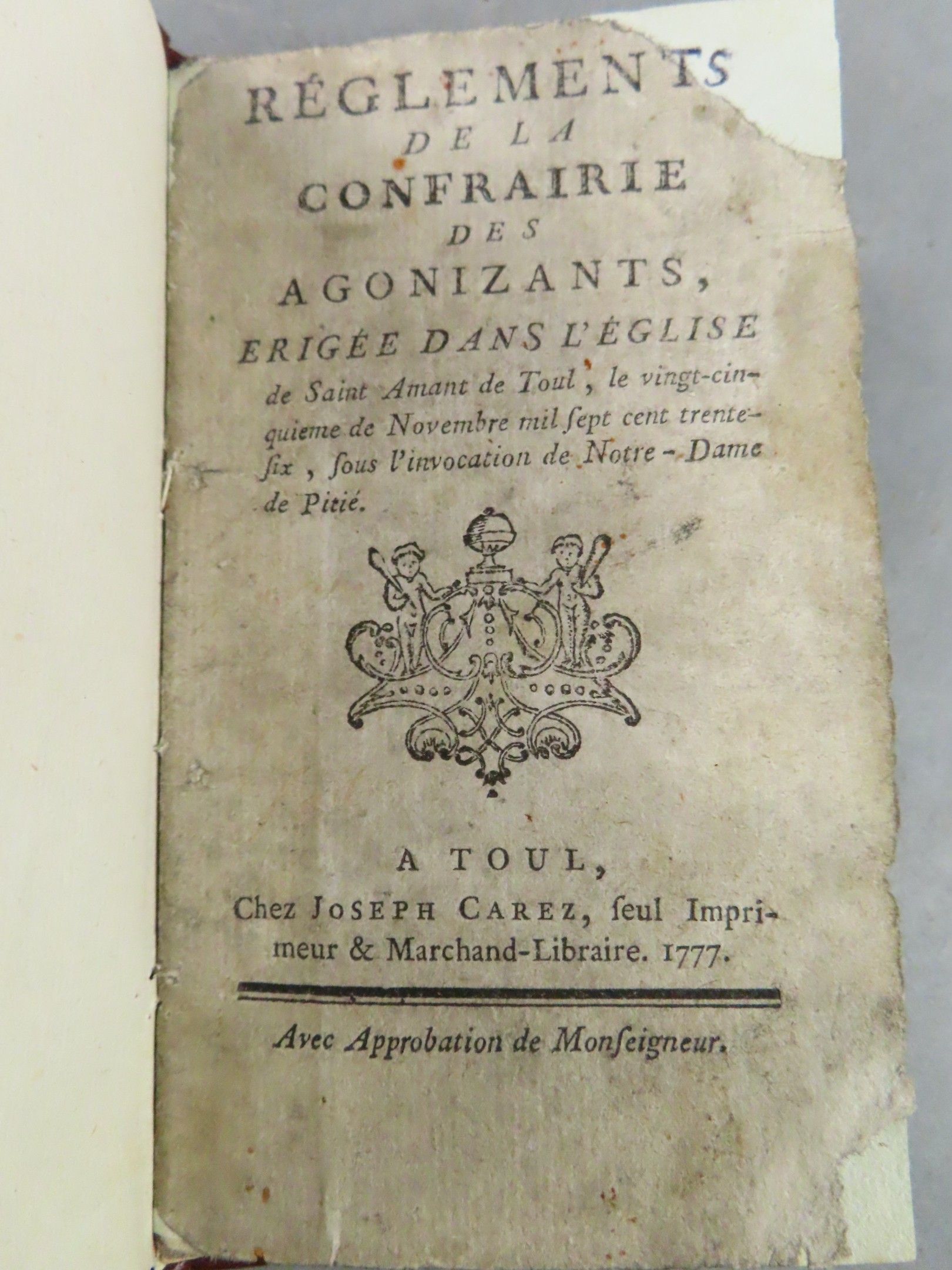 RÉGLEMENTS
DE LA
CONFRAIRIE
DES
AGONIZANTS,
ERIGÉE DANS L'ÉGLISE

de Saint Amant de Toul, le vingt-cinquieme de Novembre mil ſept cent trente-ſix, ſous l'invocation de Notre-Dame de Pitié.

A TOUL,
Chez JOSEPH CAREZ, ſeul Imprimeur & Marchand-Libraire. 1777.

Avec Approbation de Monſeigneur.